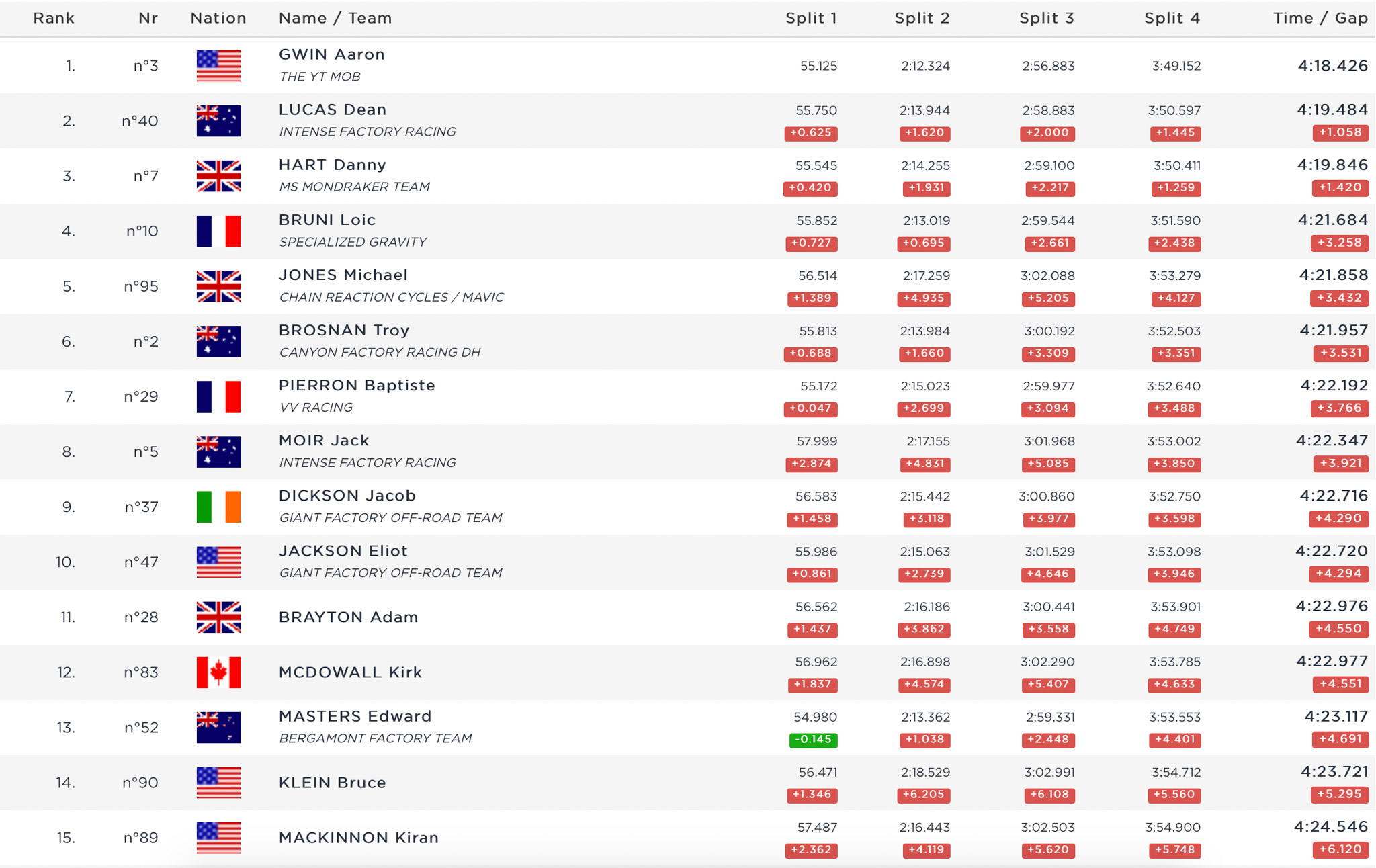 | Rank | Nr | Nation | Name / Team | Split 1 | Split 2 | Split 3 | Split 4 | Time / Gap |
|---|---|---|---|---|---|---|---|---|
| 1. | n°3 | | GWIN Aaron THE YT MOB | 55.125 | 2:12.324 | 2:56.883 | 3:49.152 | 4:18.426 |
| 2. | n°40 | | LUCAS Dean INTENSE FACTORY RACING | 55.750 +0.625 | 2:13.944 +1.620 | 2:58.883 +2.000 | 3:50.597 +1.445 | 4:19.484 +1.058 |
| 3. | n°7 | | HART Danny MS MONDRAKER TEAM | 55.545 +0.420 | 2:14.255 +1.931 | 2:59.100 +2.217 | 3:50.411 +1.259 | 4:19.846 +1.420 |
| 4. | n°10 | | BRUNI Loic SPECIALIZED GRAVITY | 55.852 +0.727 | 2:13.019 +0.695 | 2:59.544 +2.661 | 3:51.590 +2.438 | 4:21.684 +3.258 |
| 5. | n°95 | | JONES Michael CHAIN REACTION CYCLES / MAVIC | 56.514 +1.389 | 2:17.259 +4.935 | 3:02.088 +5.205 | 3:53.279 +4.127 | 4:21.858 +3.432 |
| 6. | n°2 | | BROSNAN Troy CANYON FACTORY RACING DH | 55.813 +0.688 | 2:13.984 +1.660 | 3:00.192 +3.309 | 3:52.503 +3.351 | 4:21.957 +3.531 |
| 7. | n°29 | | PIERRON Baptiste VV RACING | 55.172 +0.047 | 2:15.023 +2.699 | 2:59.977 +3.094 | 3:52.640 +3.488 | 4:22.192 +3.766 |
| 8. | n°5 | | MOIR Jack INTENSE FACTORY RACING | 57.999 +2.874 | 2:17.155 +4.831 | 3:01.968 +5.085 | 3:53.002 +3.850 | 4:22.347 +3.921 |
| 9. | n°37 | | DICKSON Jacob GIANT FACTORY OFF-ROAD TEAM | 56.583 +1.458 | 2:15.442 +3.118 | 3:00.860 +3.977 | 3:52.750 +3.598 | 4:22.716 +4.290 |
| 10. | n°47 | | JACKSON Eliot GIANT FACTORY OFF-ROAD TEAM | 55.986 +0.861 | 2:15.063 +2.739 | 3:01.529 +4.646 | 3:53.098 +3.946 | 4:22.720 +4.294 |
| 11. | n°28 | | BRAYTON Adam | 56.562 +1.437 | 2:16.186 +3.862 | 3:00.441 +3.558 | 3:53.901 +4.749 | 4:22.976 +4.550 |
| 12. | n°83 | | MCDOWALL Kirk | 56.962 +1.837 | 2:16.898 +4.574 | 3:02.290 +5.407 | 3:53.785 +4.633 | 4:22.977 +4.551 |
| 13. | n°52 | | MASTERS Edward BERGAMONT FACTORY TEAM | 54.980 -0.145 | 2:13.362 +1.038 | 2:59.331 +2.448 | 3:53.553 +4.401 | 4:23.117 +4.691 |
| 14. | n°90 | | KLEIN Bruce | 56.471 +1.346 | 2:18.529 +6.205 | 3:02.991 +6.108 | 3:54.712 +5.560 | 4:23.721 +5.295 |
| 15. | n°89 | | MACKINNON Kiran | 57.487 +2.362 | 2:16.443 +4.119 | 3:02.503 +5.620 | 3:54.900 +5.748 | 4:24.546 +6.120 |